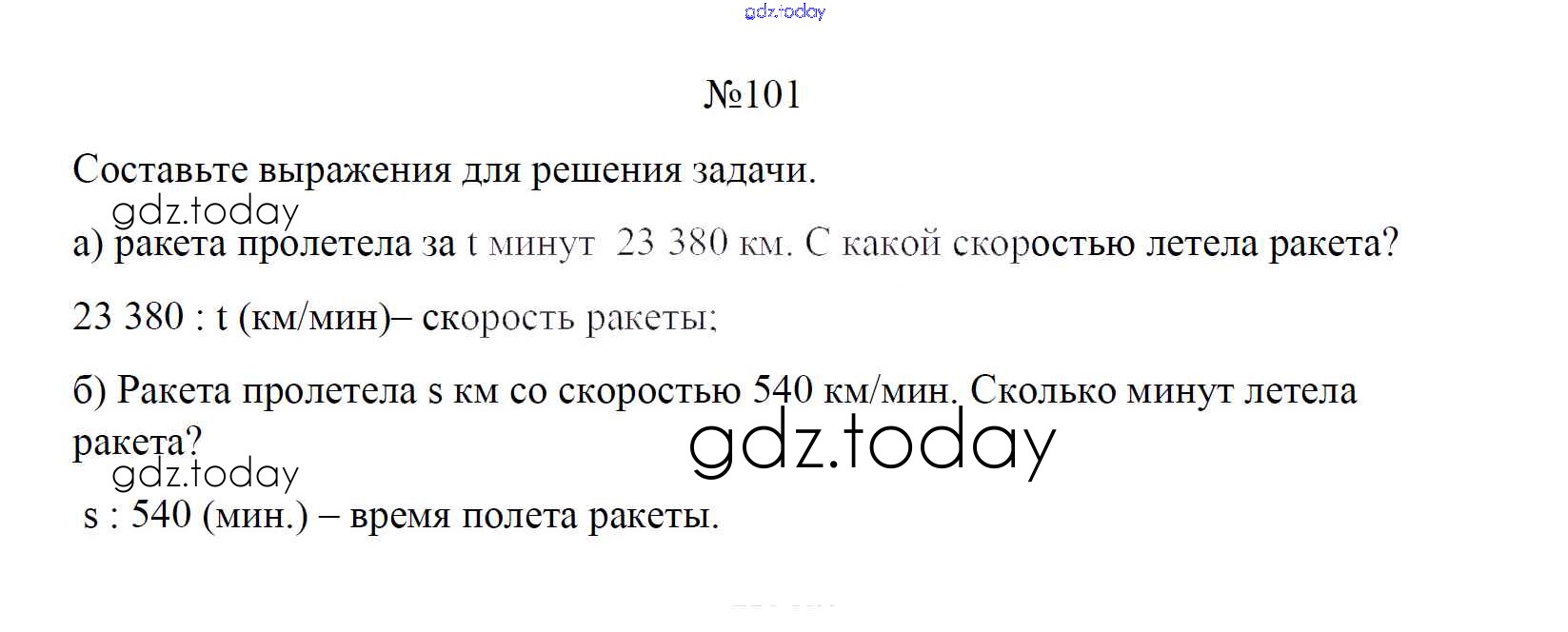 №101

Составьте выражения для решения задачи.

а) ракета пролетела за t минут 23 380 км. С какой скоростью летела ракета?

23 380 : t (км/мин)– скорость ракеты;

б) Ракета пролетела s км со скоростью 540 км/мин. Сколько минут летела ракета?

s : 540 (мин.) – время полета ракеты.

gdz.today